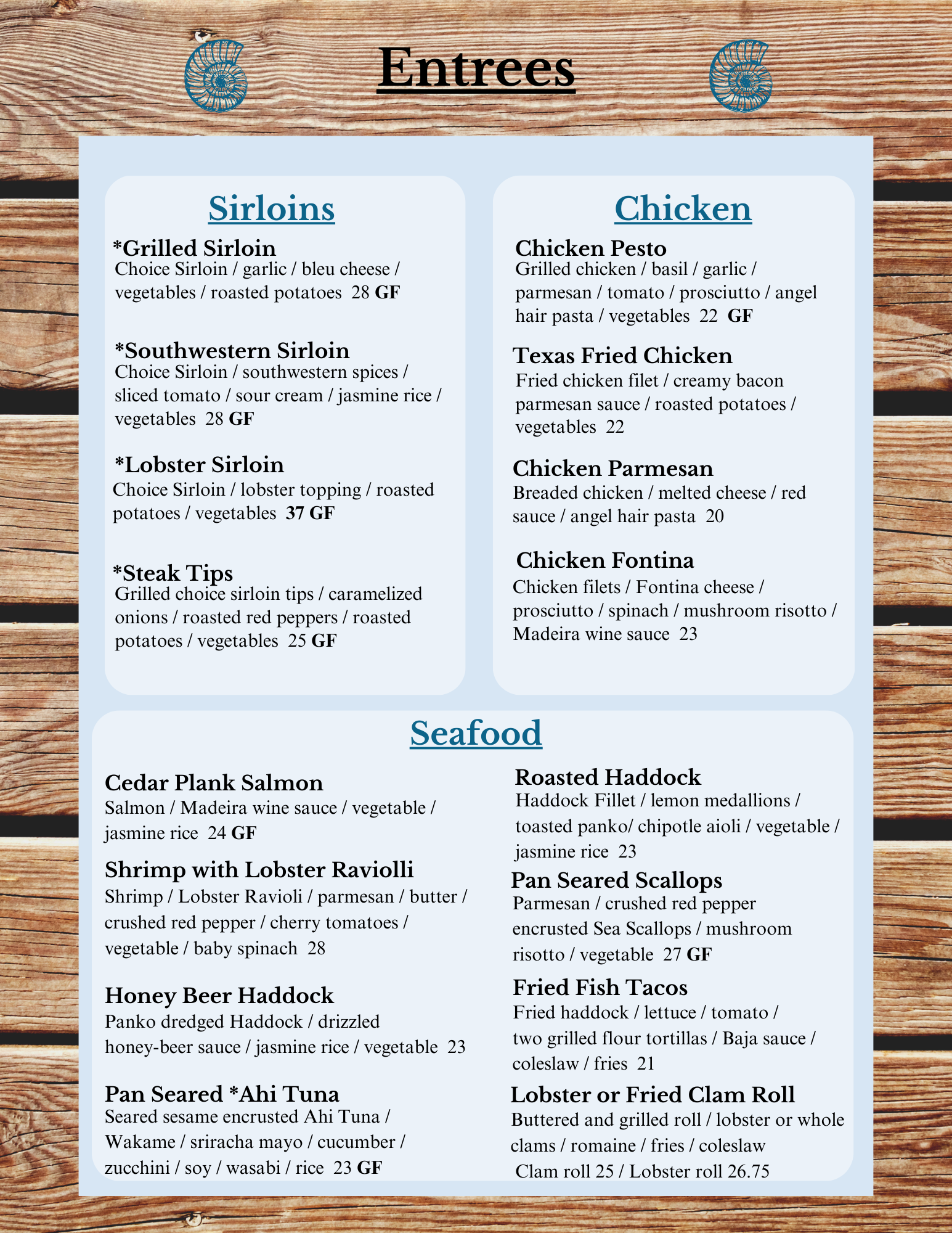 Entrees

Sirloins

*Grilled Sirloin
Choice Sirloin / garlic / bleu cheese / vegetables / roasted potatoes 28 GF

*Southwestern Sirloin
Choice Sirloin / southwestern spices / sliced tomato / sour cream / jasmine rice / vegetables 28 GF

*Lobster Sirloin
Choice Sirloin / lobster topping / roasted potatoes / vegetables 37 GF

*Steak Tips
Grilled choice sirloin tips / caramelized onions / roasted red peppers / roasted potatoes / vegetables 25 GF

Chicken

Chicken Pesto
Grilled chicken / basil / garlic / parmesan / tomato / prosciutto / angel hair pasta / vegetables 22 GF

Texas Fried Chicken
Fried chicken filet / creamy bacon parmesan sauce / roasted potatoes / vegetables 22

Chicken Parmesan
Breaded chicken / melted cheese / red sauce / angel hair pasta 20

Chicken Fontina
Chicken filets / Fontina cheese / prosciutto / spinach / mushroom risotto / Madeira wine sauce 23

Seafood

Cedar Plank Salmon
Salmon / Madeira wine sauce / vegetable / jasmine rice 24 GF

Shrimp with Lobster Raviolli
Shrimp / Lobster Ravioli / parmesan / butter / crushed red pepper / cherry tomatoes / vegetable / baby spinach 28

Honey Beer Haddock
Panko dredged Haddock / drizzled honey-beer sauce / jasmine rice / vegetable 23

Pan Seared *Ahi Tuna
Seared sesame encrusted Ahi Tuna / Wakame / sriracha mayo / cucumber / zucchini / soy / wasabi / rice 23 GF

Roasted Haddock
Haddock Fillet / lemon medallions / toasted panko/ chipotle aioli / vegetable / jasmine rice 23

Pan Seared Scallops
Parmesan / crushed red pepper encrusted Sea Scallops / mushroom risotto / vegetable 27 GF

Fried Fish Tacos
Fried haddock / lettuce / tomato / two grilled flour tortillas / Baja sauce / coleslaw / fries 21

Lobster or Fried Clam Roll
Buttered and grilled roll / lobster or whole clams / romaine / fries / coleslaw
Clam roll 25 / Lobster roll 26.75